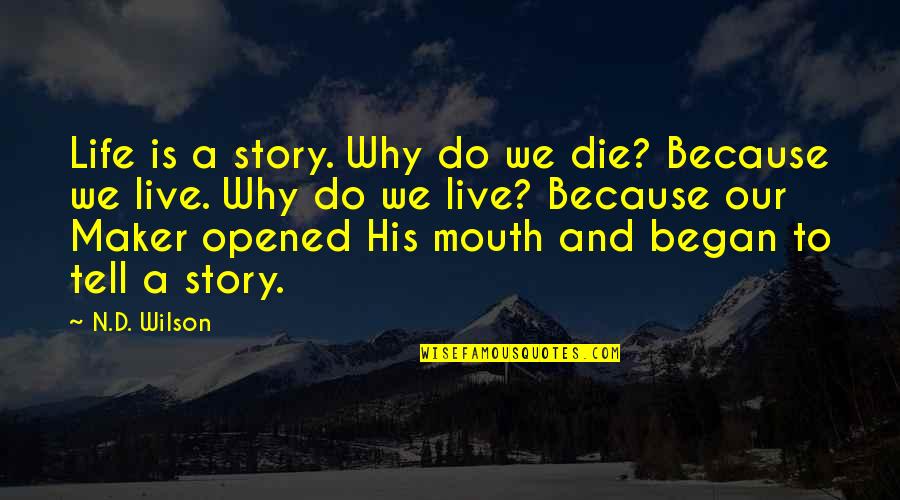 Life is a story. Why do we die? Because we live. Why do we live? Because our Maker opened His mouth and began to tell a story.

N.D. Wilson

WISEFAMOUSQUOTES.COM